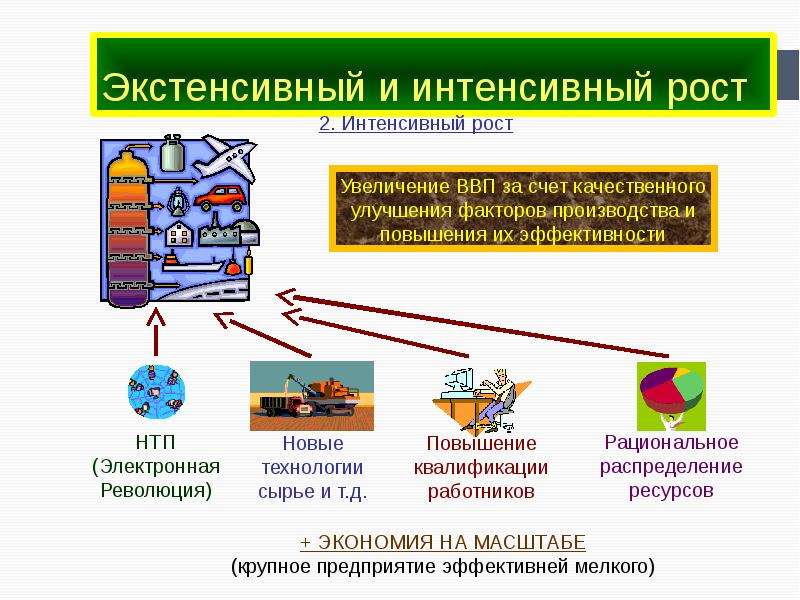 Экстенсивный и интенсивный рост

2. Интенсивный рост

Увеличение ВВП за счет качественного улучшения факторов производства и повышения их эффективности

НТП (Электронная Революция)

Новые технологии сырье и т.д.

Повышение квалификации работников

Рациональное распределение ресурсов

+ ЭКОНОМИЯ НА МАСШТАБЕ
(крупное предприятие эффективней мелкого)